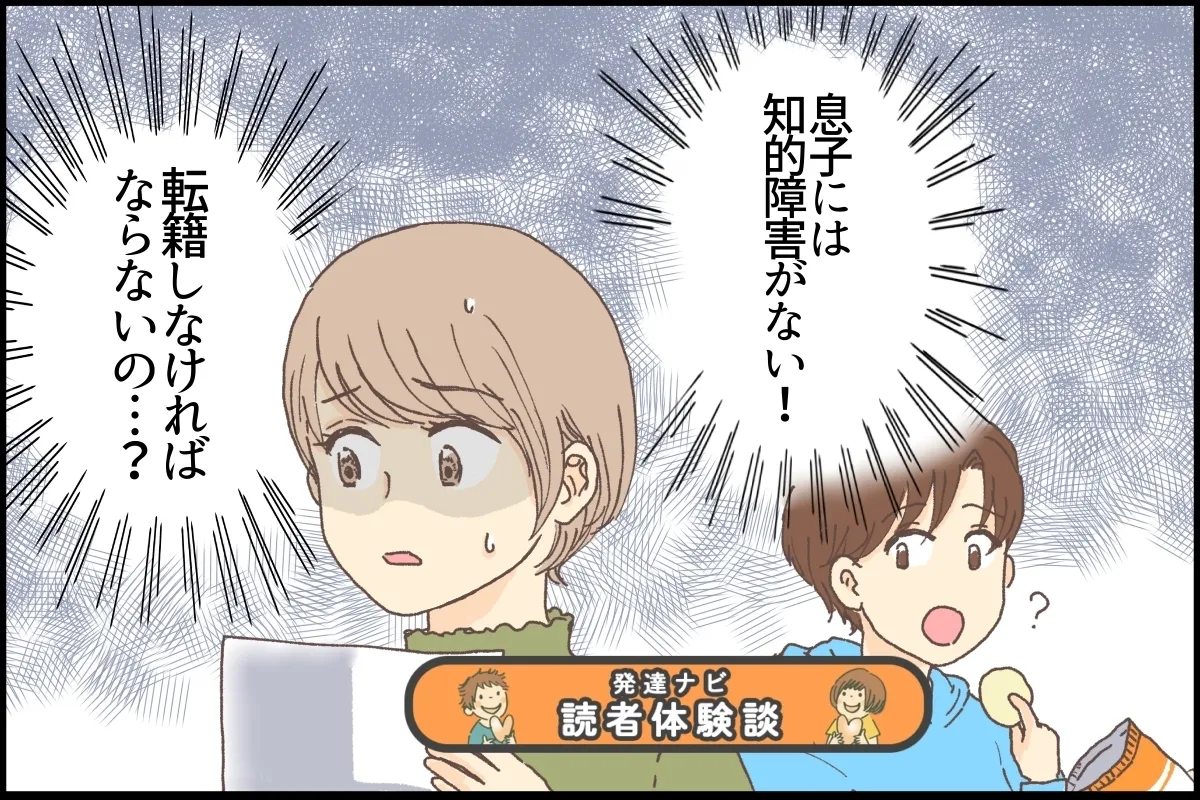 息子には知的障害がない！

転籍しなければならないの…？

?

発達ナビ
読者体験談